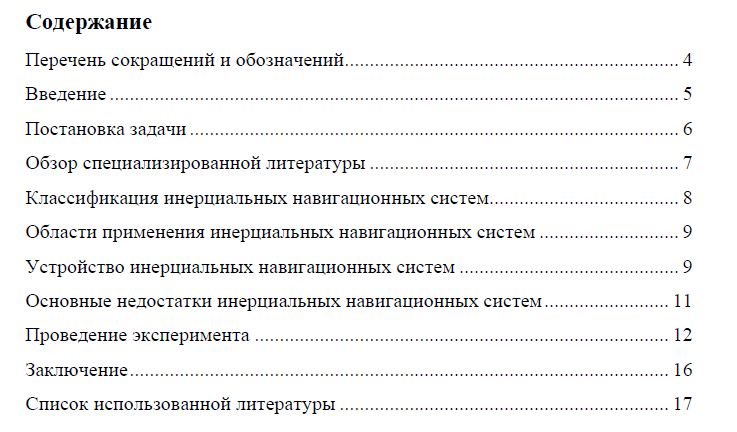 Содержание

Перечень сокращений и обозначений 4

Введение 5

Постановка задачи 6

Обзор специализированной литературы 7

Классификация инерциальных навигационных систем 8

Области применения инерциальных навигационных систем 9

Устройство инерциальных навигационных систем 9

Основные недостатки инерциальных навигационных систем 11

Проведение эксперимента 12

Заключение 16

Список использованной литературы 17